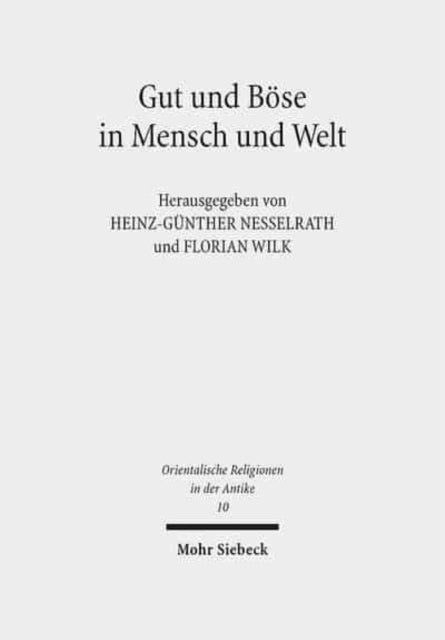 Gut und Böse
in Mensch und Welt

Herausgegeben von
HEINZ-GÜNTHER NESSELRATH
und FLORIAN WILK

Orientalische Religionen
in der Antike
10

Mohr Siebeck